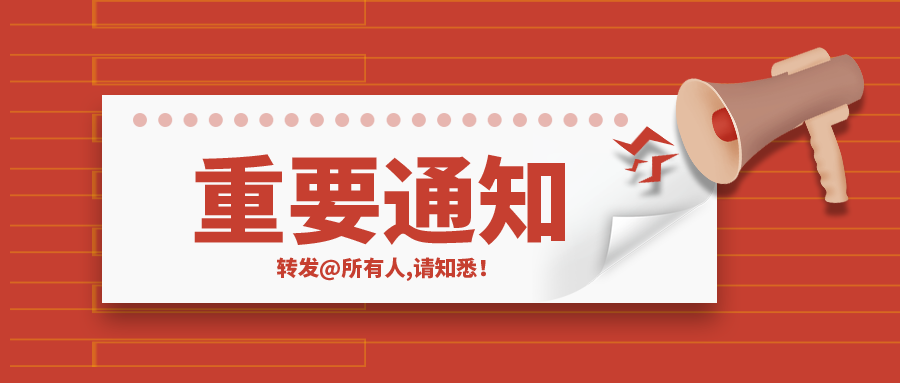 重要通知

转发@所有人,请知悉!